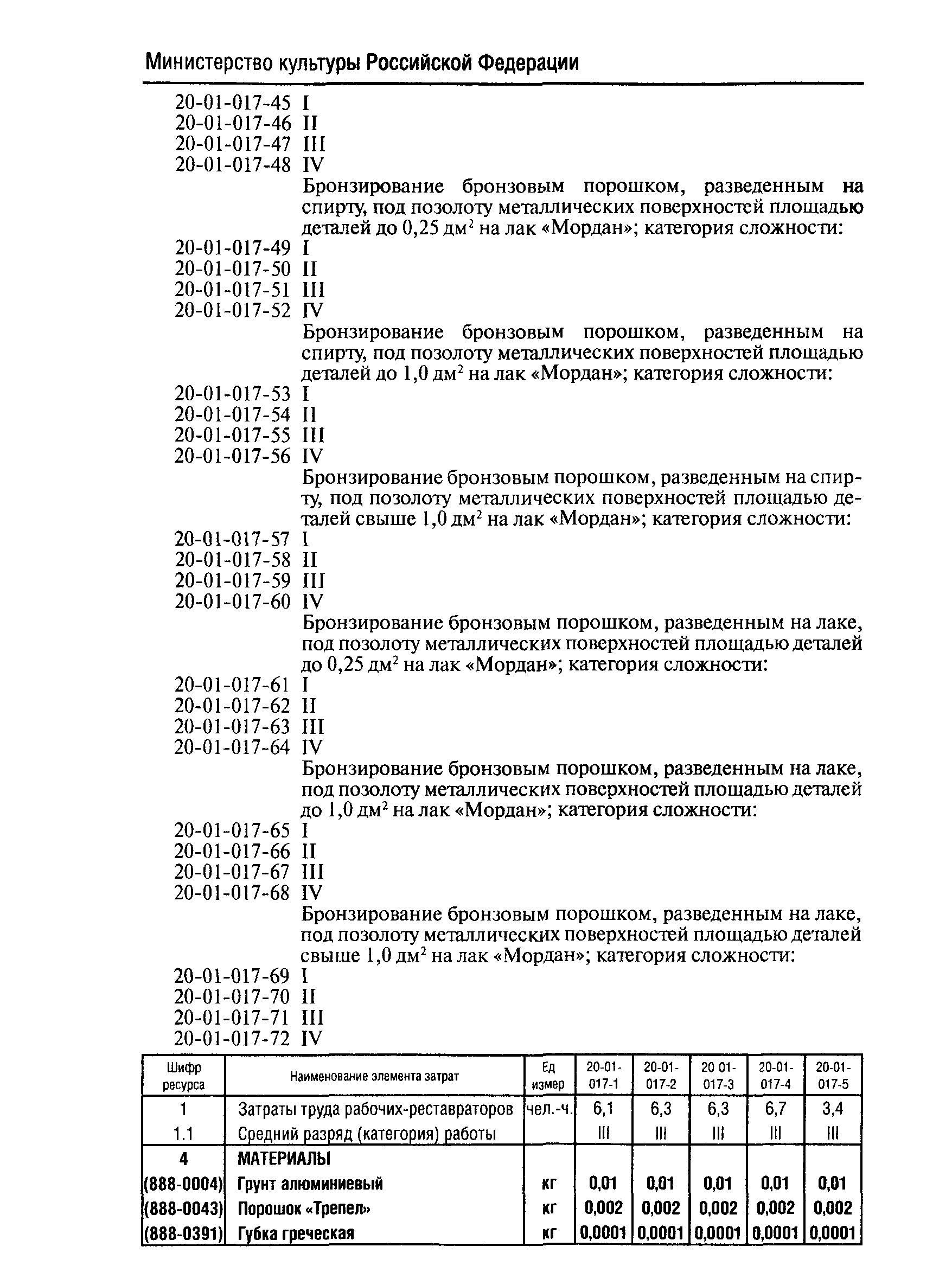 Министерство культуры Российской Федерации

20-01-017-45 I
20-01-017-46 II
20-01-017-47 III
20-01-017-48 IV

Бронзирование бронзовым порошком, разведенным на спирту, под позолоту металлических поверхностей площадью деталей до 0,25 дм$^2$ на лак «Мордан»; категория сложности:

20-01-017-49 I
20-01-017-50 II
20-01-017-51 III
20-01-017-52 IV

Бронзирование бронзовым порошком, разведенным на спирту, под позолоту металлических поверхностей площадью деталей до 1,0 дм$^2$ на лак «Мордан»; категория сложности:

20-01-017-53 I
20-01-017-54 II
20-01-017-55 III
20-01-017-56 IV

Бронзирование бронзовым порошком, разведенным на спирту, под позолоту металлических поверхностей площадью деталей свыше 1,0 дм$^2$ на лак «Мордан»; категория сложности:

20-01-017-57 I
20-01-017-58 II
20-01-017-59 III
20-01-017-60 IV

Бронзирование бронзовым порошком, разведенным на лаке, под позолоту металлических поверхностей площадью деталей до 0,25 дм$^2$ на лак «Мордан»; категория сложности:

20-01-017-61 I
20-01-017-62 II
20-01-017-63 III
20-01-017-64 IV

Бронзирование бронзовым порошком, разведенным на лаке, под позолоту металлических поверхностей площадью деталей до 1,0 дм$^2$ на лак «Мордан»; категория сложности:

20-01-017-65 I
20-01-017-66 II
20-01-017-67 III
20-01-017-68 IV

Бронзирование бронзовым порошком, разведенным на лаке, под позолоту металлических поверхностей площадью деталей свыше 1,0 дм$^2$ на лак «Мордан»; категория сложности:

20-01-017-69 I
20-01-017-70 II
20-01-017-71 III
20-01-017-72 IV

| Шифр ресурса | Наименование элемента затрат | Ед измер | 20-01-017-1 | 20-01-017-2 | 20 01-017-3 | 20-01-017-4 | 20-01-017-5 |
|---|---|---|---|---|---|---|---|
| 1 | Затраты труда рабочих-реставраторов | чел.-ч. | 6,1 | 6,3 | 6,3 | 6,7 | 3,4 |
| 1.1 | Средний разряд (категория) работы | | III | III | III | III | III |
| 4 | МАТЕРИАЛЫ | | | | | | |
| (888-0004) | Грунт алюминиевый | кг | 0,01 | 0,01 | 0,01 | 0,01 | 0,01 |
| (888-0043) | Порошок «Трепел» | кг | 0,002 | 0,002 | 0,002 | 0,002 | 0,002 |
| (888-0391) | Губка греческая | кг | 0,0001 | 0,0001 | 0,0001 | 0,0001 | 0,0001 |